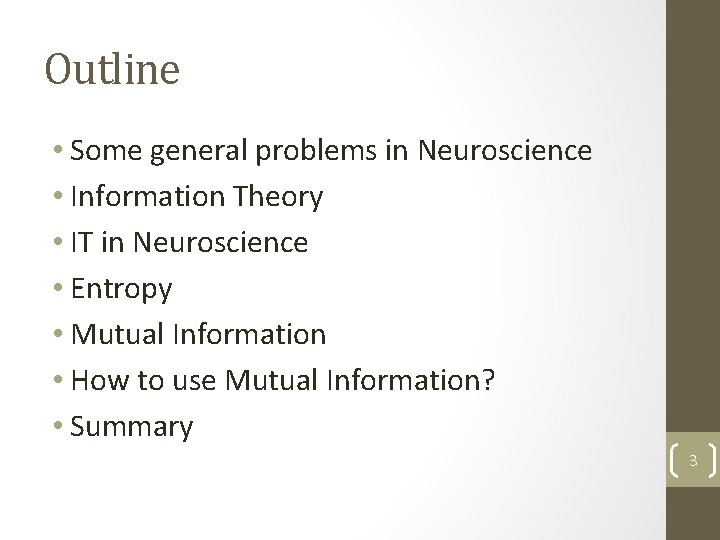 Outline

• Some general problems in Neuroscience
• Information Theory
• IT in Neuroscience
• Entropy
• Mutual Information
• How to use Mutual Information?
• Summary

3